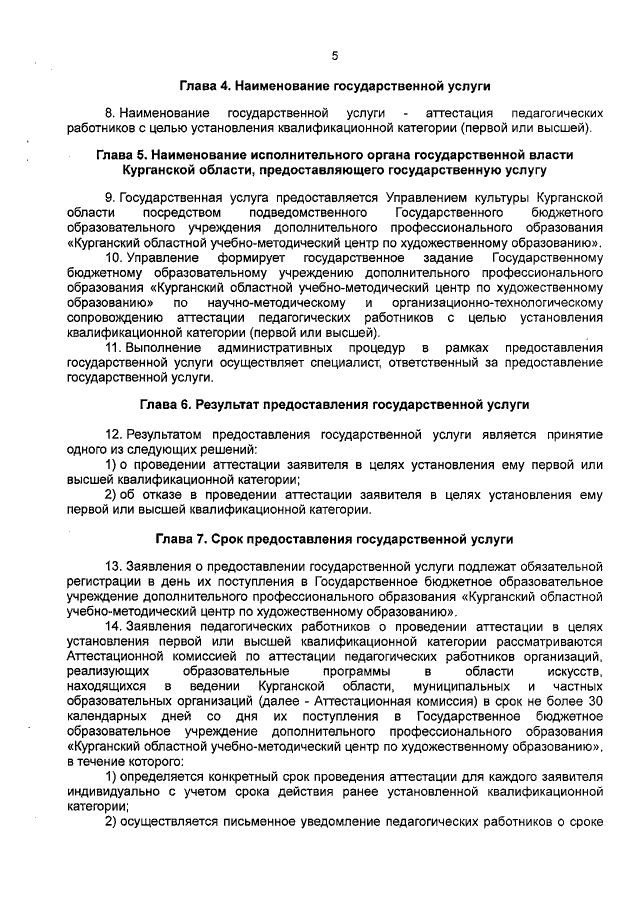 5

Глава 4. Наименование государственной услуги

8. Наименование государственной услуги - аттестация педагогических работников с целью установления квалификационной категории (первой или высшей).

Глава 5. Наименование исполнительного органа государственной власти Курганской области, предоставляющего государственную услугу

9. Государственная услуга предоставляется Управлением культуры Курганской области посредством подведомственного Государственного бюджетного образовательного учреждения дополнительного профессионального образования «Курганский областной учебно-методический центр по художественному образованию».

10. Управление формирует государственное задание Государственному бюджетному образовательному учреждению дополнительного профессионального образования «Курганский областной учебно-методический центр по художественному образованию» по научно-методическому и организационно-технологическому сопровождению аттестации педагогических работников с целью установления квалификационной категории (первой или высшей).

11. Выполнение административных процедур в рамках предоставления государственной услуги осуществляет специалист, ответственный за предоставление государственной услуги.

Глава 6. Результат предоставления государственной услуги

12. Результатом предоставления государственной услуги является принятие одного из следующих решений:

1) о проведении аттестации заявителя в целях установления ему первой или высшей квалификационной категории;

2) об отказе в проведении аттестации заявителя в целях установления ему первой или высшей квалификационной категории.

Глава 7. Срок предоставления государственной услуги

13. Заявления о предоставлении государственной услуги подлежат обязательной регистрации в день их поступления в Государственное бюджетное образовательное учреждение дополнительного профессионального образования «Курганский областной учебно-методический центр по художественному образованию».

14. Заявления педагогических работников о проведении аттестации в целях установления первой или высшей квалификационной категории рассматриваются Аттестационной комиссией по аттестации педагогических работников организаций, реализующих образовательные программы в области искусств, находящихся в ведении Курганской области, муниципальных и частных образовательных организаций (далее - Аттестационная комиссия) в срок не более 30 календарных дней со дня их поступления в Государственное бюджетное образовательное учреждение дополнительного профессионального образования «Курганский областной учебно-методический центр по художественному образованию», в течение которого:

1) определяется конкретный срок проведения аттестации для каждого заявителя индивидуально с учетом срока действия ранее установленной квалификационной категории;

2) осуществляется письменное уведомление педагогических работников о сроке